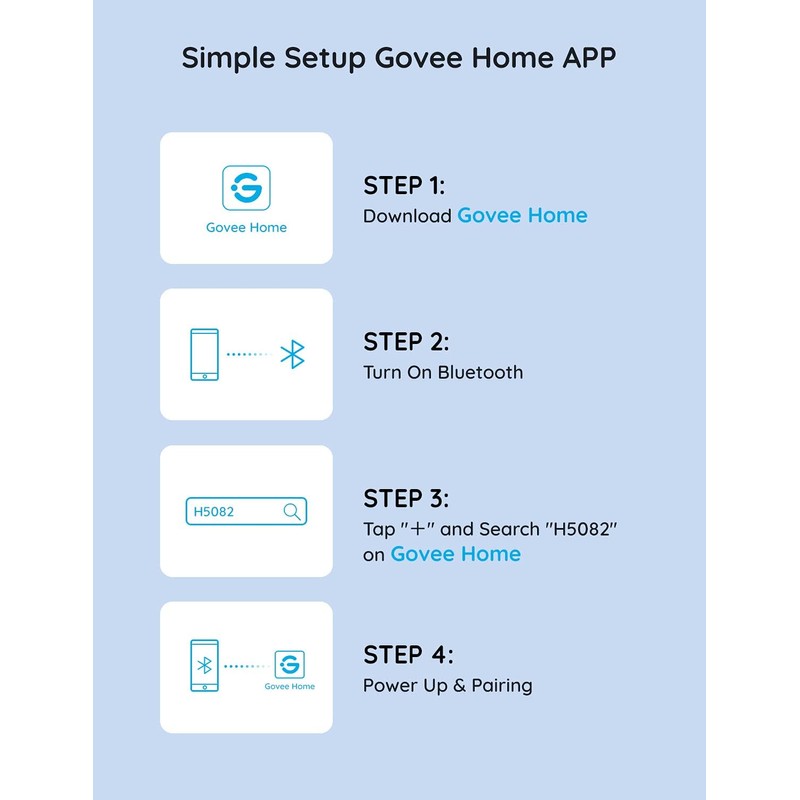 Simple Setup Govee Home APP

Govee Home

STEP 1:
Download Govee Home

STEP 2:
Turn On Bluetooth

H5082

STEP 3:
Tap "+" and Search "H5082" on Govee Home

Govee Home

STEP 4:
Power Up & Pairing